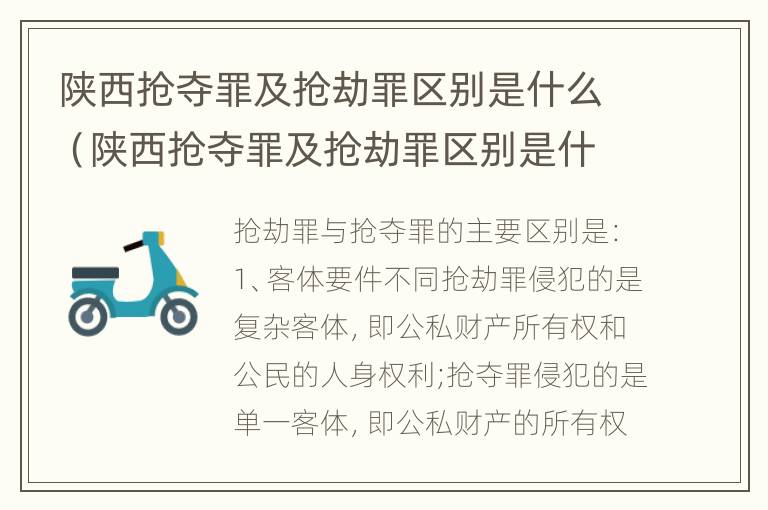 陕西抢夺罪及抢劫罪区别是什么（陕西抢夺罪及抢劫罪区别是什

抢劫罪与抢夺罪的主要区别是:
1、客体要件不同抢劫罪侵犯的是复杂客体, 即公私财产所有权和公民的人身权利;抢夺罪侵犯的是单一客体, 即公私财产的所有权